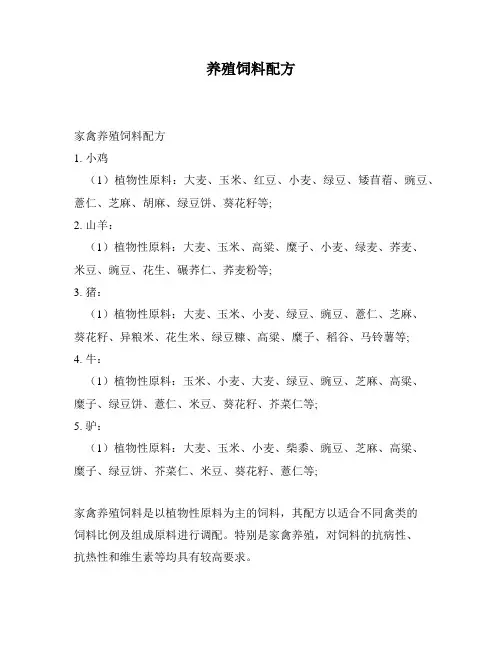 养殖饲料配方

家禽养殖饲料配方

1. 小鸡

（1）植物性原料：大麦、玉米、红豆、小麦、绿豆、矮苜蓿、豌豆、薏仁、芝麻、胡麻、绿豆饼、葵花籽等;

2. 山羊：

（1）植物性原料：大麦、玉米、高粱、糜子、小麦、绿麦、荞麦、米豆、豌豆、花生、碾荞仁、荞麦粉等;

3. 猪：

（1）植物性原料：大麦、玉米、小麦、绿豆、豌豆、薏仁、芝麻、葵花籽、异粮米、花生米、绿豆糠、高粱、糜子、稻谷、马铃薯等;

4. 牛：

（1）植物性原料：玉米、小麦、大麦、绿豆、豌豆、芝麻、高粱、糜子、绿豆饼、薏仁、米豆、葵花籽、芥菜仁等;

5. 驴：

（1）植物性原料：大麦、玉米、小麦、柴黍、豌豆、芝麻、高粱、糜子、绿豆饼、芥菜仁、米豆、葵花籽、薏仁等;

家禽养殖饲料是以植物性原料为主的饲料，其配方以适合不同禽类的饲料比例及组成原料进行调配。特别是家禽养殖，对饲料的抗病性、抗热性和维生素等均具有较高要求。